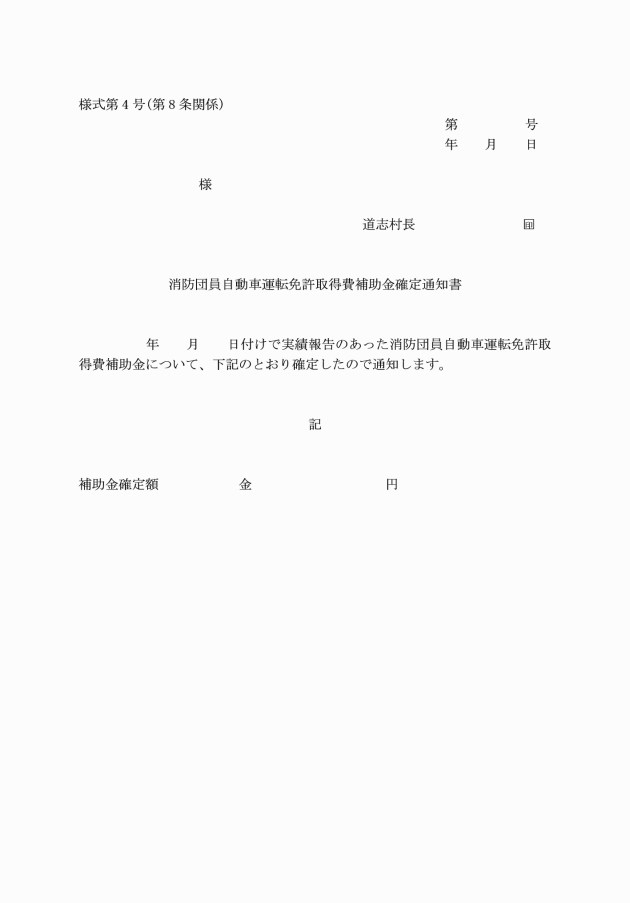 様式第４号(第８条関係)

第　　　　号
年　　月　　日

様

道志村長　　　　　　　　㊞

消防団員自動車運転免許取得費補助金確定通知書

年　　月　　日付けで実績報告のあった消防団員自動車運転免許取得費補助金について、下記のとおり確定したので通知します。

記

補助金確定額　　　　　金　　　　　　　　円